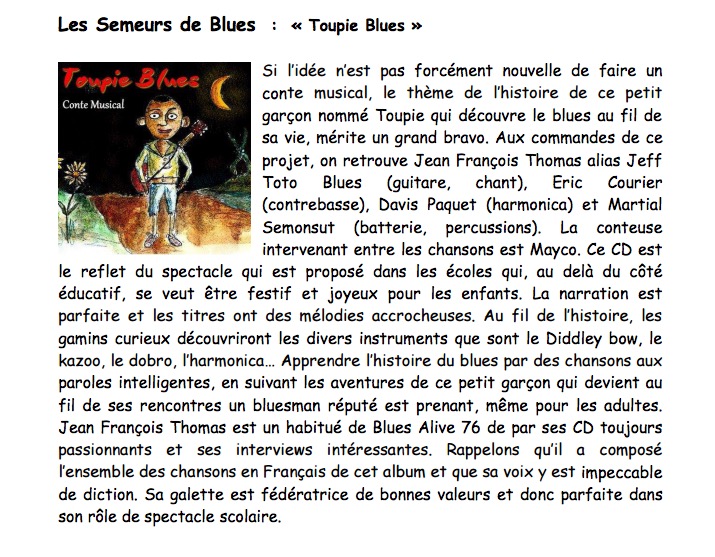 Les Semeurs de Blues : « Toupie Blues »

Toupie Blues
Conte Musical

Si l'idée n'est pas forcément nouvelle de faire un conte musical, le thème de l'histoire de ce petit garçon nommé Toupie qui découvre le blues au fil de sa vie, mérite un grand bravo. Aux commandes de ce projet, on retrouve Jean François Thomas alias Jeff Toto Blues (guitare, chant), Eric Courier (contrebasse), Davis Paquet (harmonica) et Martial Semonsut (batterie, percussions). La conteuse intervenant entre les chansons est Mayco. Ce CD est le reflet du spectacle qui est proposé dans les écoles qui, au delà du côté éducatif, se veut être festif et joyeux pour les enfants. La narration est parfaite et les titres ont des mélodies accrocheuses. Au fil de l'histoire, les gamins curieux découvriront les divers instruments que sont le Diddley bow, le kazoo, le dobro, l'harmonica… Apprendre l'histoire du blues par des chansons aux paroles intelligentes, en suivant les aventures de ce petit garçon qui devient au fil de ses rencontres un bluesman réputé est prenant, même pour les adultes. Jean François Thomas est un habitué de Blues Alive 76 de par ses CD toujours passionnants et ses interviews intéressantes. Rappelons qu'il a composé l'ensemble des chansons en Français de cet album et que sa voix y est impeccable de diction. Sa galette est fédératrice de bonnes valeurs et donc parfaite dans son rôle de spectacle scolaire.